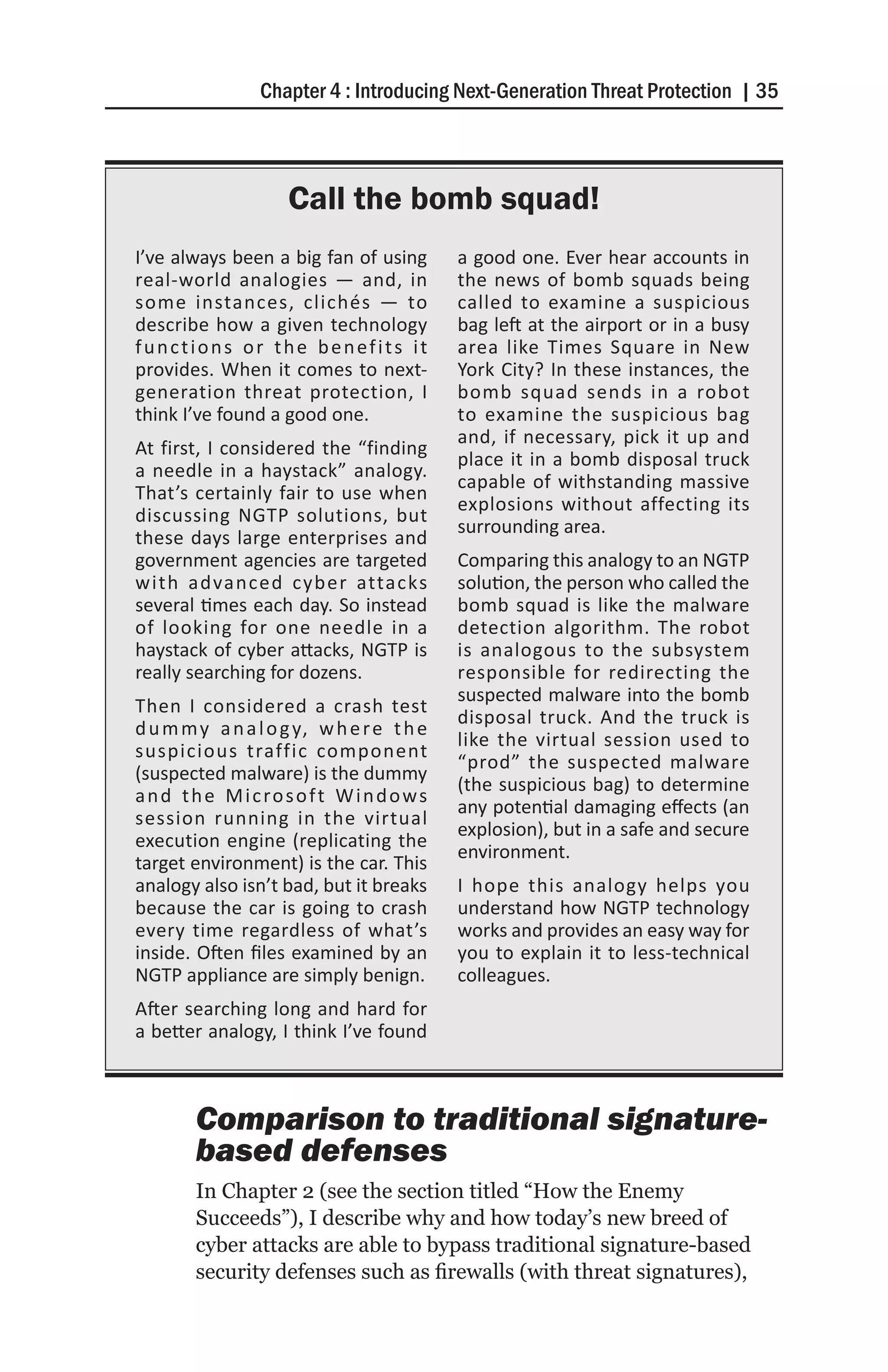 Chapter 4 : Introducing Next-Generation Threat Protection | 35

Call the bomb squad!

I've always been a big fan of using real-world analogies — and, in some instances, clichés — to describe how a given technology functions or the benefits it provides. When it comes to next-generation threat protection, I think I've found a good one.

At first, I considered the "finding a needle in a haystack" analogy. That's certainly fair to use when discussing NGTP solutions, but these days large enterprises and government agencies are targeted with advanced cyber attacks several times each day. So instead of looking for one needle in a haystack of cyber attacks, NGTP is really searching for dozens.

Then I considered a crash test dummy analogy, where the suspicious traffic component (suspected malware) is the dummy and the Microsoft Windows session running in the virtual execution engine (replicating the target environment) is the car. This analogy also isn't bad, but it breaks because the car is going to crash every time regardless of what's inside. Often files examined by an NGTP appliance are simply benign.

After searching long and hard for a better analogy, I think I've found a good one. Ever hear accounts in the news of bomb squads being called to examine a suspicious bag left at the airport or in a busy area like Times Square in New York City? In these instances, the bomb squad sends in a robot to examine the suspicious bag and, if necessary, pick it up and place it in a bomb disposal truck capable of withstanding massive explosions without affecting its surrounding area.

Comparing this analogy to an NGTP solution, the person who called the bomb squad is like the malware detection algorithm. The robot is analogous to the subsystem responsible for redirecting the suspected malware into the bomb disposal truck. And the truck is like the virtual session used to "prod" the suspected malware (the suspicious bag) to determine any potential damaging effects (an explosion), but in a safe and secure environment.

I hope this analogy helps you understand how NGTP technology works and provides an easy way for you to explain it to less-technical colleagues.

Comparison to traditional signature-based defenses

In Chapter 2 (see the section titled "How the Enemy Succeeds"), I describe why and how today's new breed of cyber attacks are able to bypass traditional signature-based security defenses such as firewalls (with threat signatures),